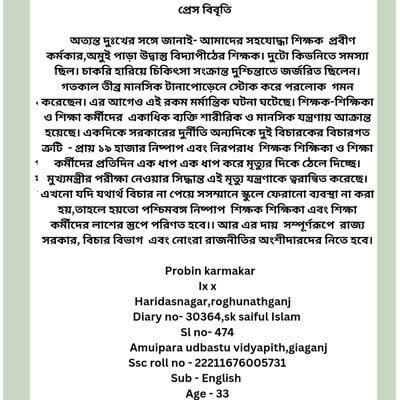 প্রেস বিবৃতি

অত্যন্ত দুঃখের সঙ্গে জানাই- আমাদের সহযোদ্ধা শিক্ষক প্রবীণ কর্মকার,অমুই পাড়া উদ্বাস্তু বিদ্যাপীঠের শিক্ষক। দুটো কিডনিতে সমস্যা ছিল। চাকরি হারিয়ে চিকিৎসা সংক্রান্ত দুশ্চিন্তাতে জর্জরিত ছিলেন। গতকাল তীব্র মানসিক টানাপোড়েনে স্টোক করে পরলোক গমন করেছেন। এর আগেও এই রকম মর্মান্তিক ঘটনা ঘটেছে। শিক্ষক-শিক্ষিকা ও শিক্ষা কর্মীদের একাধিক ব্যক্তি শারীরিক ও মানসিক যন্ত্রণায় আক্রান্ত হয়েছে। একদিকে সরকারের দুর্নীতি অন্যদিকে দুই বিচারকের বিচারগত ত্রুটি - প্রায় ১৯ হাজার নিষ্পাপ এবং নিরপরাধ শিক্ষক শিক্ষিকা ও শিক্ষা কর্মীদের প্রতিদিন এক ধাপ এক ধাপ করে মৃত্যুর দিকে ঠেলে দিচ্ছে। মুখ্যমন্ত্রীর পরীক্ষা নেওয়ার সিদ্ধান্ত এই মৃত্যু যন্ত্রণাকে ত্বরান্বিত করেছে। এখনো যদি যথার্থ বিচার না পেয়ে সসম্মানে স্কুলে ফেরানো ব্যবস্থা না করা হয়,তাহলে হয়তো পশ্চিমবঙ্গ নিষ্পাপ শিক্ষক শিক্ষিকা এবং শিক্ষা কর্মীদের লাশের স্তুপে পরিণত হবে।। আর এর দায় সম্পূর্ণরূপে রাজ্য সরকার, বিচার বিভাগ এবং নোংরা রাজনীতির অংশীদারদের নিতে হবে।

Probin karmakar
Ix x
Haridasnagar,roghunathganj
Diary no- 30364,sk saiful Islam
Sl no- 474
Amuipara udbastu vidyapith,giaganj
Ssc roll no - 22211676005731
Sub - English
Age - 33